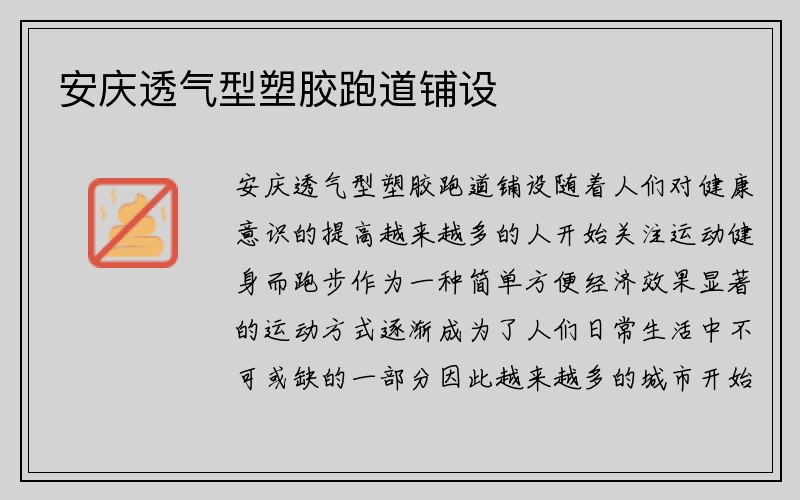 安庆透气型塑胶跑道铺设

安庆透气型塑胶跑道铺设随着人们对健康意识的提高越来越多的人开始关注运动健身而跑步作为一种简单方便经济效果显著的运动方式逐渐成为了人们日常生活中不可或缺的一部分因此越来越多的城市开始